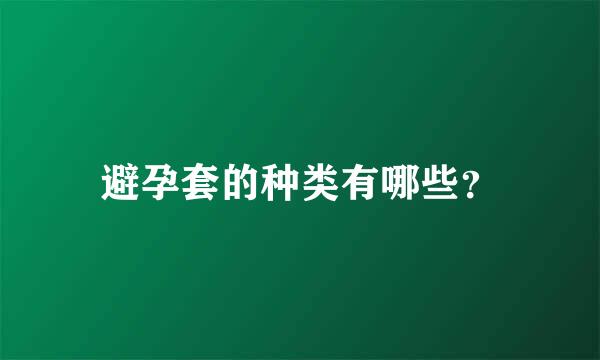 避孕套的种类有哪些?